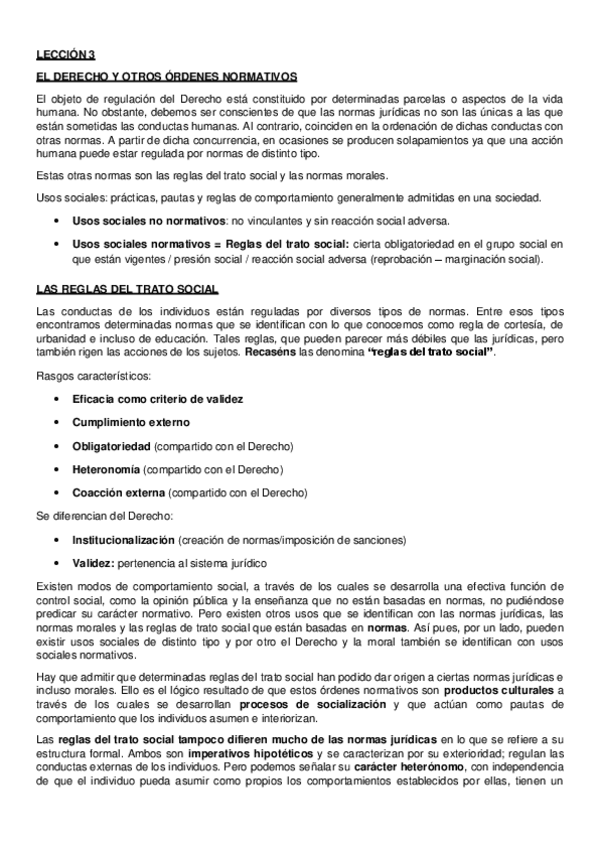 LECCIÓN 3

EL DERECHO Y OTROS ÓRDENES NORMATIVOS

El objeto de regulación del Derecho está constituido por determinadas parcelas o aspectos de la vida humana. No obstante, debemos ser conscientes de que las normas jurídicas no son las únicas a las que están sometidas las conductas humanas. Al contrario, coinciden en la ordenación de dichas conductas con otras normas. A partir de dicha concurrencia, en ocasiones se producen solapamientos ya que una acción humana puede estar regulada por normas de distinto tipo.

Estas otras normas son las reglas del trato social y las normas morales.

Usos sociales: prácticas, pautas y reglas de comportamiento generalmente admitidas en una sociedad.

• Usos sociales no normativos: no vinculantes y sin reacción social adversa.

• Usos sociales normativos = Reglas del trato social: cierta obligatoriedad en el grupo social en que están vigentes / presión social / reacción social adversa (reprobación – marginación social).

LAS REGLAS DEL TRATO SOCIAL

Las conductas de los individuos están reguladas por diversos tipos de normas. Entre esos tipos encontramos determinadas normas que se identifican con lo que conocemos como regla de cortesía, de urbanidad e incluso de educación. Tales reglas, que pueden parecer más débiles que las jurídicas, pero también rigen las acciones de los sujetos. Recaséns las denomina "reglas del trato social".

Rasgos característicos:

• Eficacia como criterio de validez

• Cumplimiento externo

• Obligatoriedad (compartido con el Derecho)

• Heteronomía (compartido con el Derecho)

• Coacción externa (compartido con el Derecho)

Se diferencian del Derecho:

• Institucionalización (creación de normas/imposición de sanciones)

• Validez: pertenencia al sistema jurídico

Existen modos de comportamiento social, a través de los cuales se desarrolla una efectiva función de control social, como la opinión pública y la enseñanza que no están basadas en normas, no pudiéndose predicar su carácter normativo. Pero existen otros usos que se identifican con las normas jurídicas, las normas morales y las reglas de trato social que están basadas en normas. Así pues, por un lado, pueden existir usos sociales de distinto tipo y por otro el Derecho y la moral también se identifican con usos sociales normativos.

Hay que admitir que determinadas reglas del trato social han podido dar origen a ciertas normas jurídicas e incluso morales. Ello es el lógico resultado de que estos órdenes normativos son productos culturales a través de los cuales se desarrollan procesos de socialización y que actúan como pautas de comportamiento que los individuos asumen e interiorizan.

Las reglas del trato social tampoco difieren mucho de las normas jurídicas en lo que se refiere a su estructura formal. Ambos son imperativos hipotéticos y se caracterizan por su exterioridad; regulan las conductas externas de los individuos. Pero podemos señalar su carácter heterónomo, con independencia de que el individuo pueda asumir como propios los comportamientos establecidos por ellas, tienen un